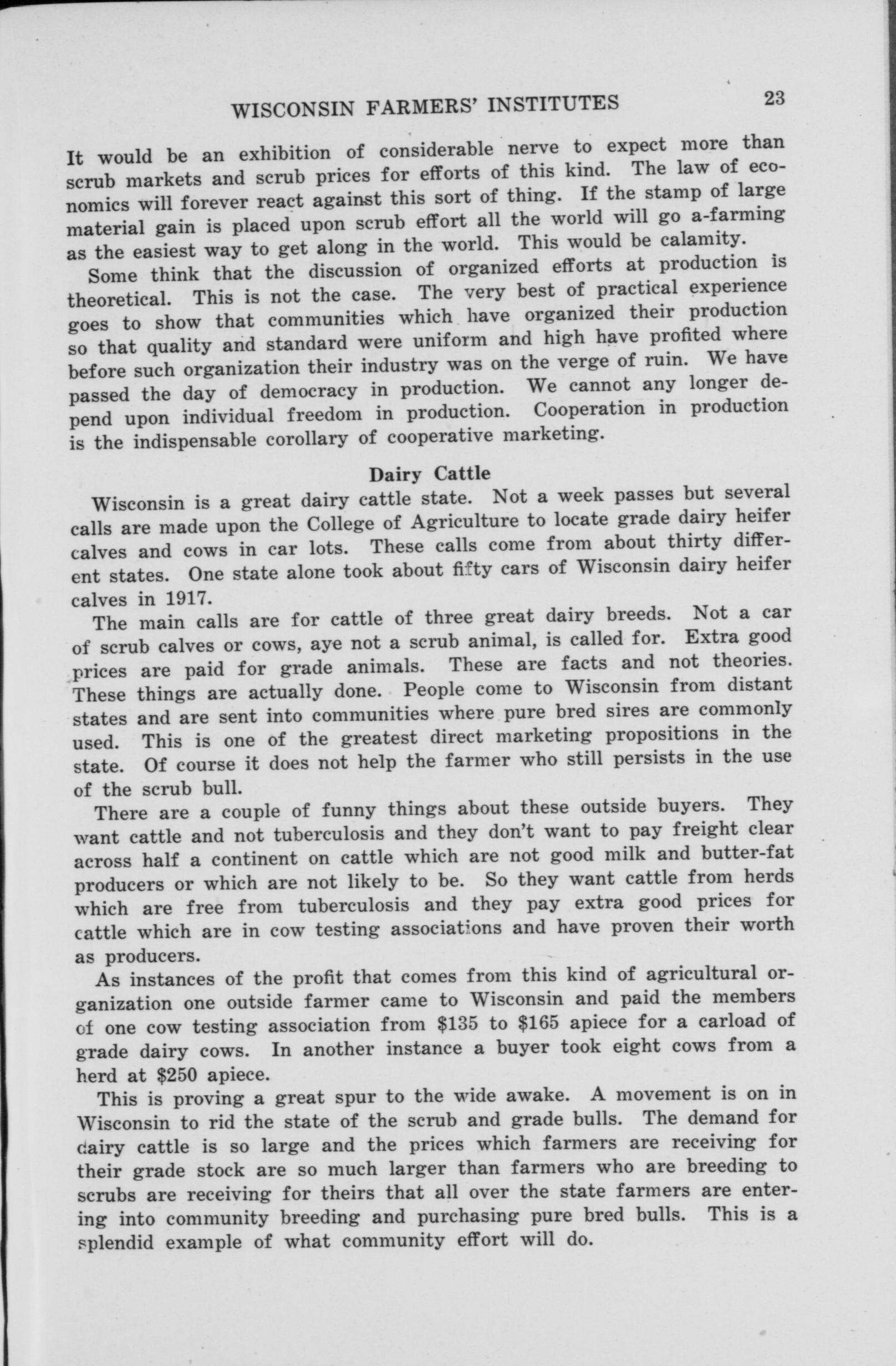 WISCONSIN FARMERS' INSTITUTES 23

It would be an exhibition of considerable nerve to expect more than scrub markets and scrub prices for efforts of this kind. The law of economics will forever react against this sort of thing. If the stamp of large material gain is placed upon scrub effort all the world will go a-farming as the easiest way to get along in the world. This would be calamity.

Some think that the discussion of organized efforts at production is theoretical. This is not the case. The very best of practical experience goes to show that communities which have organized their production so that quality and standard were uniform and high have profited where before such organization their industry was on the verge of ruin. We have passed the day of democracy in production. We cannot any longer depend upon individual freedom in production. Cooperation in production is the indispensable corollary of cooperative marketing.

Dairy Cattle

Wisconsin is a great dairy cattle state. Not a week passes but several calls are made upon the College of Agriculture to locate grade dairy heifer calves and cows in car lots. These calls come from about thirty different states. One state alone took about fifty cars of Wisconsin dairy heifer calves in 1917.

The main calls are for cattle of three great dairy breeds. Not a car of scrub calves or cows, aye not a scrub animal, is called for. Extra good prices are paid for grade animals. These are facts and not theories. These things are actually done. People come to Wisconsin from distant states and are sent into communities where pure bred sires are commonly used. This is one of the greatest direct marketing propositions in the state. Of course it does not help the farmer who still persists in the use of the scrub bull.

There are a couple of funny things about these outside buyers. They want cattle and not tuberculosis and they don't want to pay freight clear across half a continent on cattle which are not good milk and butter-fat producers or which are not likely to be. So they want cattle from herds which are free from tuberculosis and they pay extra good prices for cattle which are in cow testing associations and have proven their worth as producers.

As instances of the profit that comes from this kind of agricultural organization one outside farmer came to Wisconsin and paid the members of one cow testing association from \$135 to \$165 apiece for a carload of grade dairy cows. In another instance a buyer took eight cows from a herd at \$250 apiece.

This is proving a great spur to the wide awake. A movement is on in Wisconsin to rid the state of the scrub and grade bulls. The demand for dairy cattle is so large and the prices which farmers are receiving for their grade stock are so much larger than farmers who are breeding to scrubs are receiving for theirs that all over the state farmers are entering into community breeding and purchasing pure bred bulls. This is a splendid example of what community effort will do.